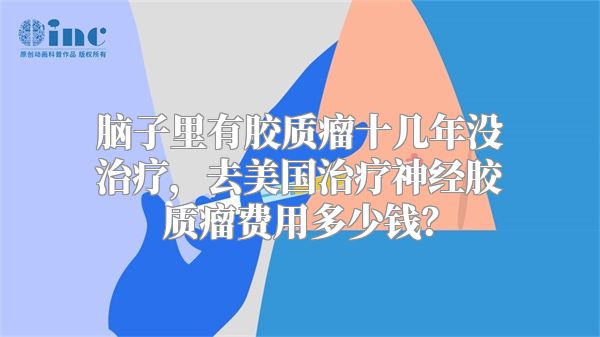 inc
原创动画科普作品 版权所有

脑子里有胶质瘤十几年没治疗，去美国治疗神经胶质瘤费用多少钱？